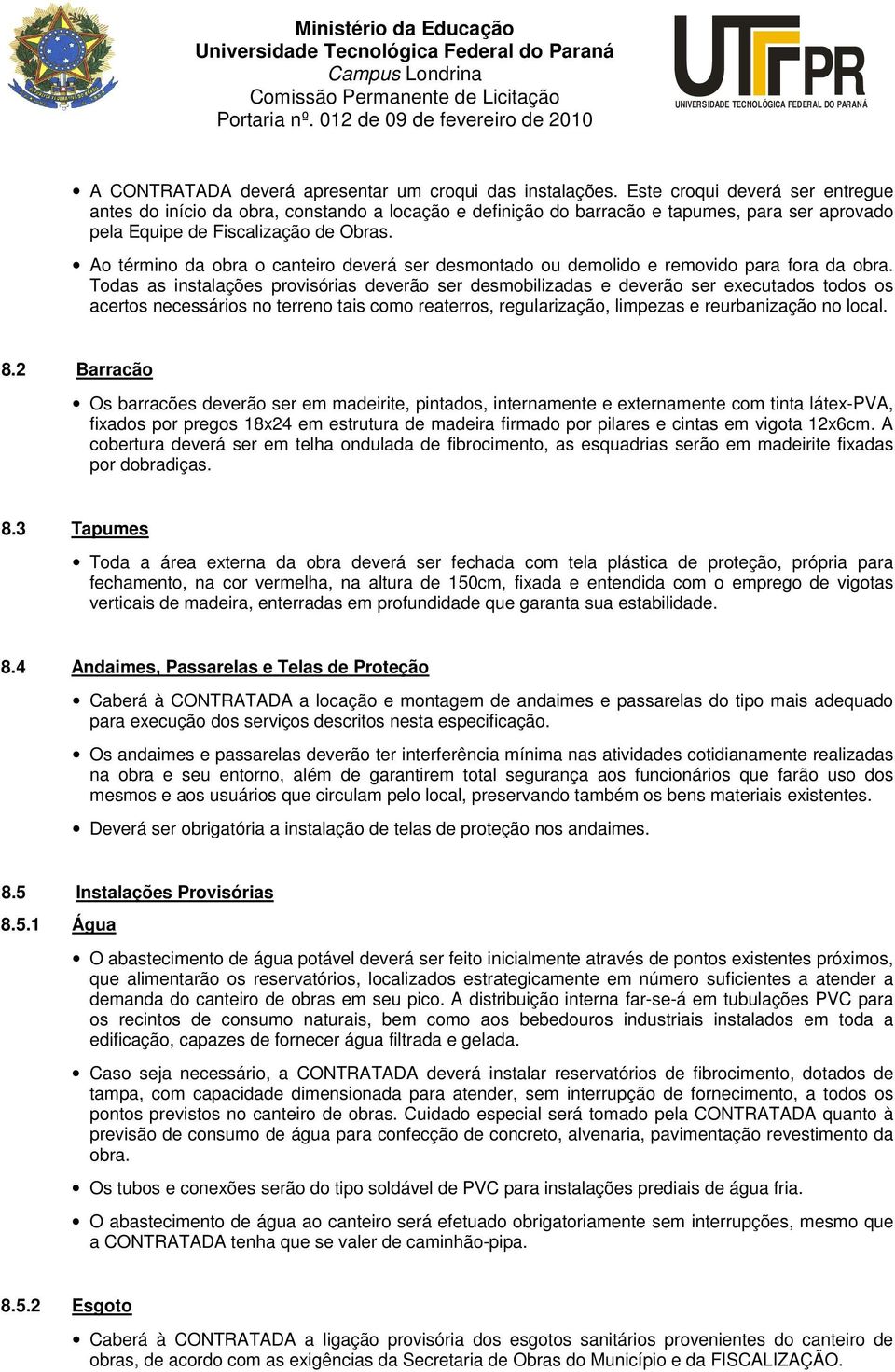 Ministério da Educação
Universidade Tecnológica Federal do Paraná
Campus Londrina
Comissão Permanente de Licitação
Portaria nº. 012 de 09 de fevereiro de 2010

UTFPR
UNIVERSIDADE TECNOLÓGICA FEDERAL DO PARANÁ

• A CONTRATADA deverá apresentar um croqui das instalações. Este croqui deverá ser entregue antes do início da obra, constando a locação e definição do barracão e tapumes, para ser aprovado pela Equipe de Fiscalização de Obras.

• Ao término da obra o canteiro deverá ser desmontado ou demolido e removido para fora da obra. Todas as instalações provisórias deverão ser desmobilizadas e deverão ser executados todos os acertos necessários no terreno tais como reaterros, regularização, limpezas e reurbanização no local.

8.2 Barracão

• Os barracões deverão ser em madeirite, pintados, internamente e externamente com tinta látex-PVA, fixados por pregos 18x24 em estrutura de madeira firmado por pilares e cintas em vigota 12x6cm. A cobertura deverá ser em telha ondulada de fibrocimento, as esquadrias serão em madeirite fixadas por dobradiças.

8.3 Tapumes

• Toda a área externa da obra deverá ser fechada com tela plástica de proteção, própria para fechamento, na cor vermelha, na altura de 150cm, fixada e entendida com o emprego de vigotas verticais de madeira, enterradas em profundidade que garanta sua estabilidade.

8.4 Andaimes, Passarelas e Telas de Proteção

• Caberá à CONTRATADA a locação e montagem de andaimes e passarelas do tipo mais adequado para execução dos serviços descritos nesta especificação.

• Os andaimes e passarelas deverão ter interferência mínima nas atividades cotidianamente realizadas na obra e seu entorno, além de garantirem total segurança aos funcionários que farão uso dos mesmos e aos usuários que circulam pelo local, preservando também os bens materiais existentes.

• Deverá ser obrigatória a instalação de telas de proteção nos andaimes.

8.5 Instalações Provisórias
8.5.1 Água

• O abastecimento de água potável deverá ser feito inicialmente através de pontos existentes próximos, que alimentarão os reservatórios, localizados estrategicamente em número suficientes a atender a demanda do canteiro de obras em seu pico. A distribuição interna far-se-á em tubulações PVC para os recintos de consumo naturais, bem como aos bebedouros industriais instalados em toda a edificação, capazes de fornecer água filtrada e gelada.

• Caso seja necessário, a CONTRATADA deverá instalar reservatórios de fibrocimento, dotados de tampa, com capacidade dimensionada para atender, sem interrupção de fornecimento, a todos os pontos previstos no canteiro de obras. Cuidado especial será tomado pela CONTRATADA quanto à previsão de consumo de água para confecção de concreto, alvenaria, pavimentação revestimento da obra.

• Os tubos e conexões serão do tipo soldável de PVC para instalações prediais de água fria.

• O abastecimento de água ao canteiro será efetuado obrigatoriamente sem interrupções, mesmo que a CONTRATADA tenha que se valer de caminhão-pipa.

8.5.2 Esgoto

• Caberá à CONTRATADA a ligação provisória dos esgotos sanitários provenientes do canteiro de obras, de acordo com as exigências da Secretaria de Obras do Município e da FISCALIZAÇÃO.